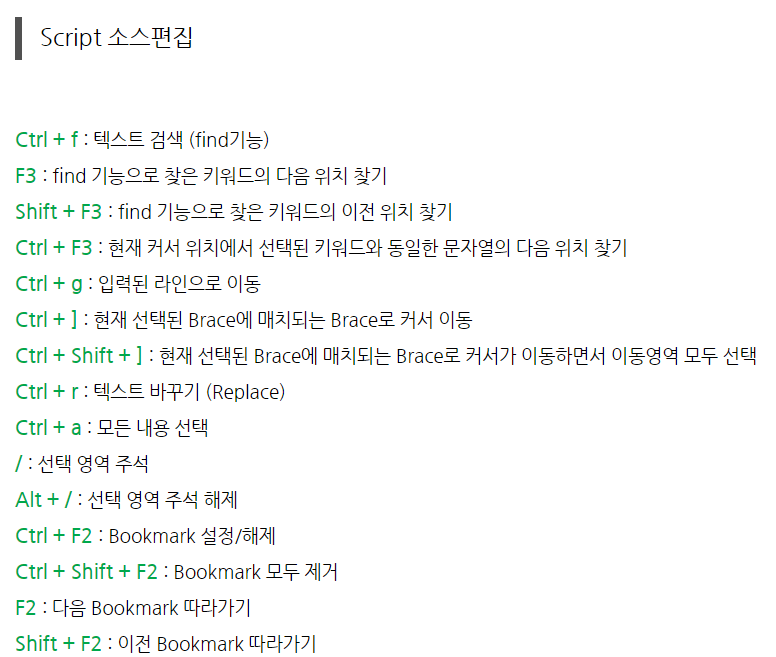 Script 소스편집

Ctrl + f : 텍스트 검색 (find기능)
F3 : find 기능으로 찾은 키워드의 다음 위치 찾기
Shift + F3 : find 기능으로 찾은 키워드의 이전 위치 찾기
Ctrl + F3 : 현재 커서 위치에서 선택된 키워드와 동일한 문자열의 다음 위치 찾기
Ctrl + g : 입력된 라인으로 이동
Ctrl + ] : 현재 선택된 Brace에 매치되는 Brace로 커서 이동
Ctrl + Shift + ] : 현재 선택된 Brace에 매치되는 Brace로 커서가 이동하면서 이동영역 모두 선택
Ctrl + r : 텍스트 바꾸기 (Replace)
Ctrl + a : 모든 내용 선택
/ : 선택 영역 주석
Alt + / : 선택 영역 주석 해제
Ctrl + F2 : Bookmark 설정/해제
Ctrl + Shift + F2 : Bookmark 모두 제거
F2 : 다음 Bookmark 따라가기
Shift + F2 : 이전 Bookmark 따라가기